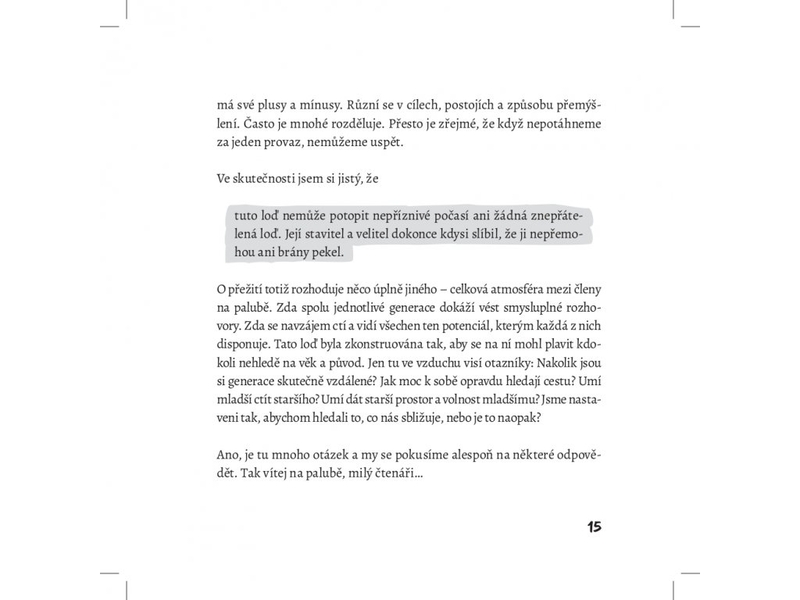 má své plusy a mínusy. Různí se v cílech, postojích a způsobu přemýšlení. Často je mnohé rozděluje. Přesto je zřejmé, že když nepotáhneme za jeden provaz, nemůžeme uspět.

Ve skutečnosti jsem si jistý, že

tuto loď nemůže potopit nepříznivé počasí ani žádná znepřátelená loď. Její stavitel a velitel dokonce kdysi slíbil, že ji nepřemohou ani brány pekel.

O přežití totiž rozhoduje něco úplně jiného – celková atmosféra mezi členy na palubě. Zda spolu jednotlivé generace dokáží vést smysluplné rozhovory. Zda se navzájem ctí a vidí všechen ten potenciál, kterým každá z nich disponuje. Tato loď byla zkonstruována tak, aby se na ní mohl plavit kdokoli nehledě na věk a původ. Jen tu ve vzduchu visí otazníky: Nakolik jsou si generace skutečně vzdálené? Jak moc k sobě opravdu hledají cestu? Umí mladší ctít staršího? Umí dát starší prostor a volnost mladšímu? Jsme nastaveni tak, abychom hledali to, co nás sbližuje, nebo je to naopak?

Ano, je tu mnoho otázek a my se pokusíme alespoň na některé odpovědět. Tak vítej na palubě, milý čtenáři...

15